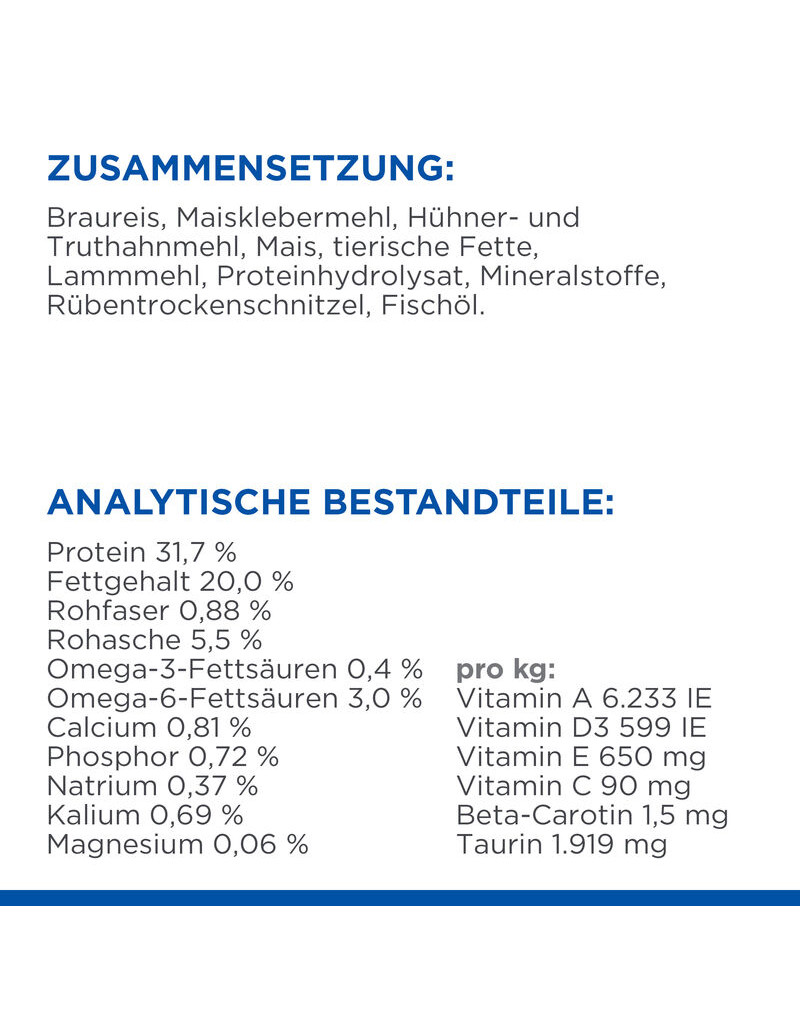 ZUSAMMENSETZUNG:

Braureis, Maisklebermehl, Hühner- und Truthahnmehl, Mais, tierische Fette, Lammmehl, Proteinhydrolysat, Mineralstoffe, Rübentrockenschnitzel, Fischöl.

ANALYTISCHE BESTANDTEILE:

Protein 31,7 %
Fettgehalt 20,0 %
Rohfaser 0,88 %
Rohasche 5,5 %
Omega-3-Fettsäuren 0,4 %
Omega-6-Fettsäuren 3,0 %
Calcium 0,81 %
Phosphor 0,72 %
Natrium 0,37 %
Kalium 0,69 %
Magnesium 0,06 %

pro kg:
Vitamin A 6.233 IE
Vitamin D3 599 IE
Vitamin E 650 mg
Vitamin C 90 mg
Beta-Carotin 1,5 mg
Taurin 1.919 mg